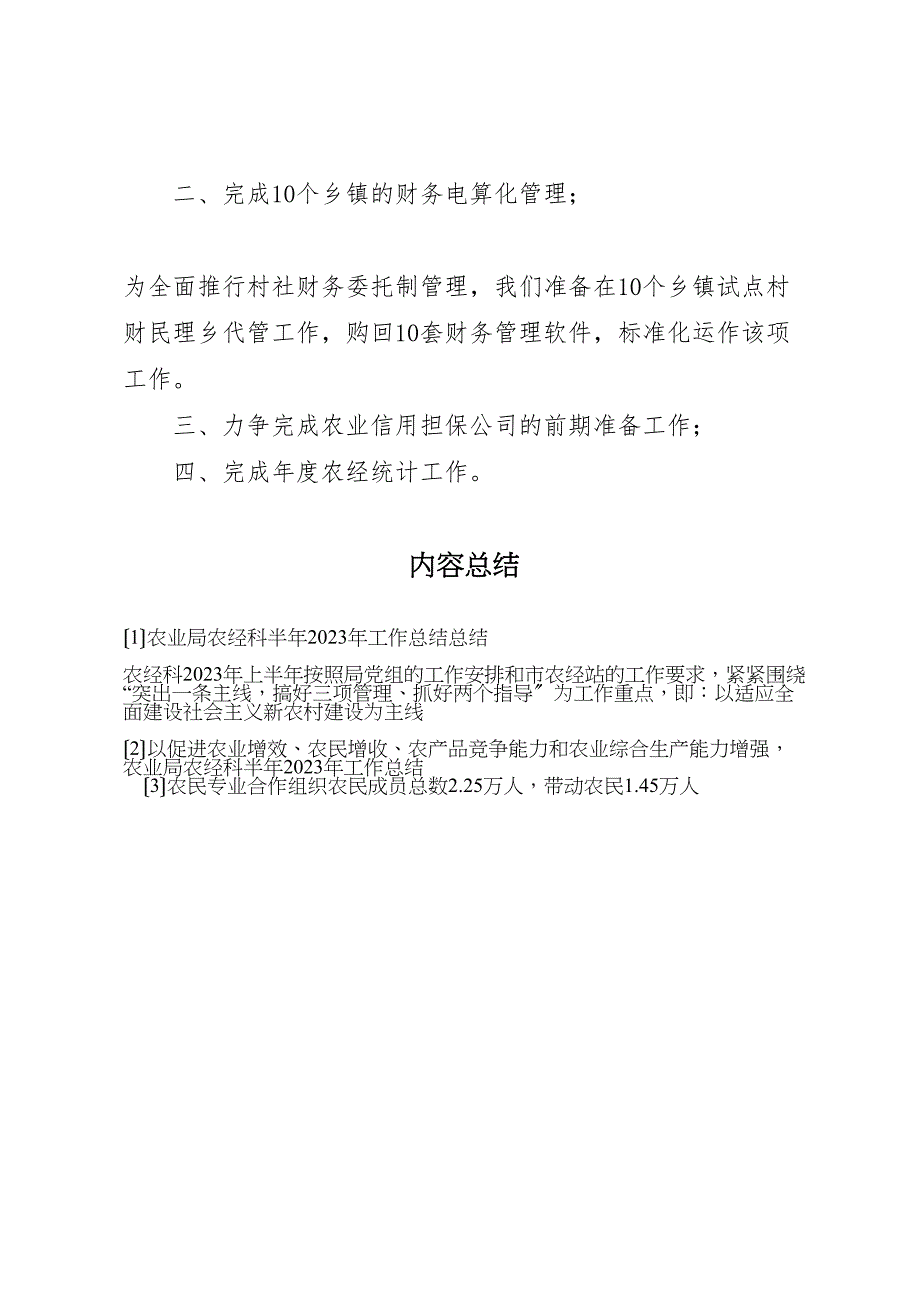 二、完成10个乡镇的财务电算化管理；

为全面推行村社财务委托制管理，我们准备在10个乡镇试点村财民理乡代管工作，购回10套财务管理软件，标准化运作该项工作。

三、力争完成农业信用担保公司的前期准备工作；

四、完成年度农经统计工作。

内容总结

[1]农业局农经科半年2023年工作总结总结

农经科2023年上半年按照局党组的工作安排和市农经站的工作要求，紧紧围绕“突出一条主线，搞好三项管理、抓好两个指导”为工作重点，即：以适应全面建设社会主义新农村建设为主线

[2]以促进农业增效、农民增收、农产品竞争能力和农业综合生产能力增强，农业局农经科半年2023年工作总结

[3]农民专业合作组织农民成员总数2.25万人，带动农民1.45万人